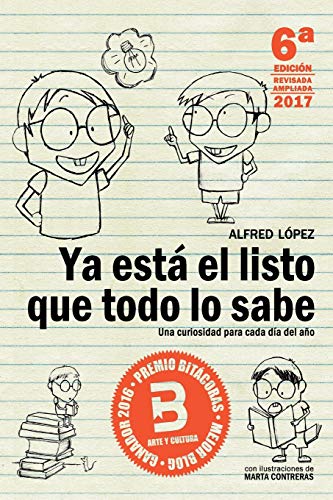 6ª
EDICIÓN
REVISADA
AMPLIADA
2017

ALFRED LÓPEZ

Ya está el listo que todo lo sabe

Una curiosidad para cada día del año

PREMIO BITÁCORAS • MEJOR BLOG • GANADOR 2016 •
B
ARTE Y CULTURA

con ilustraciones de
MARTA CONTRERAS